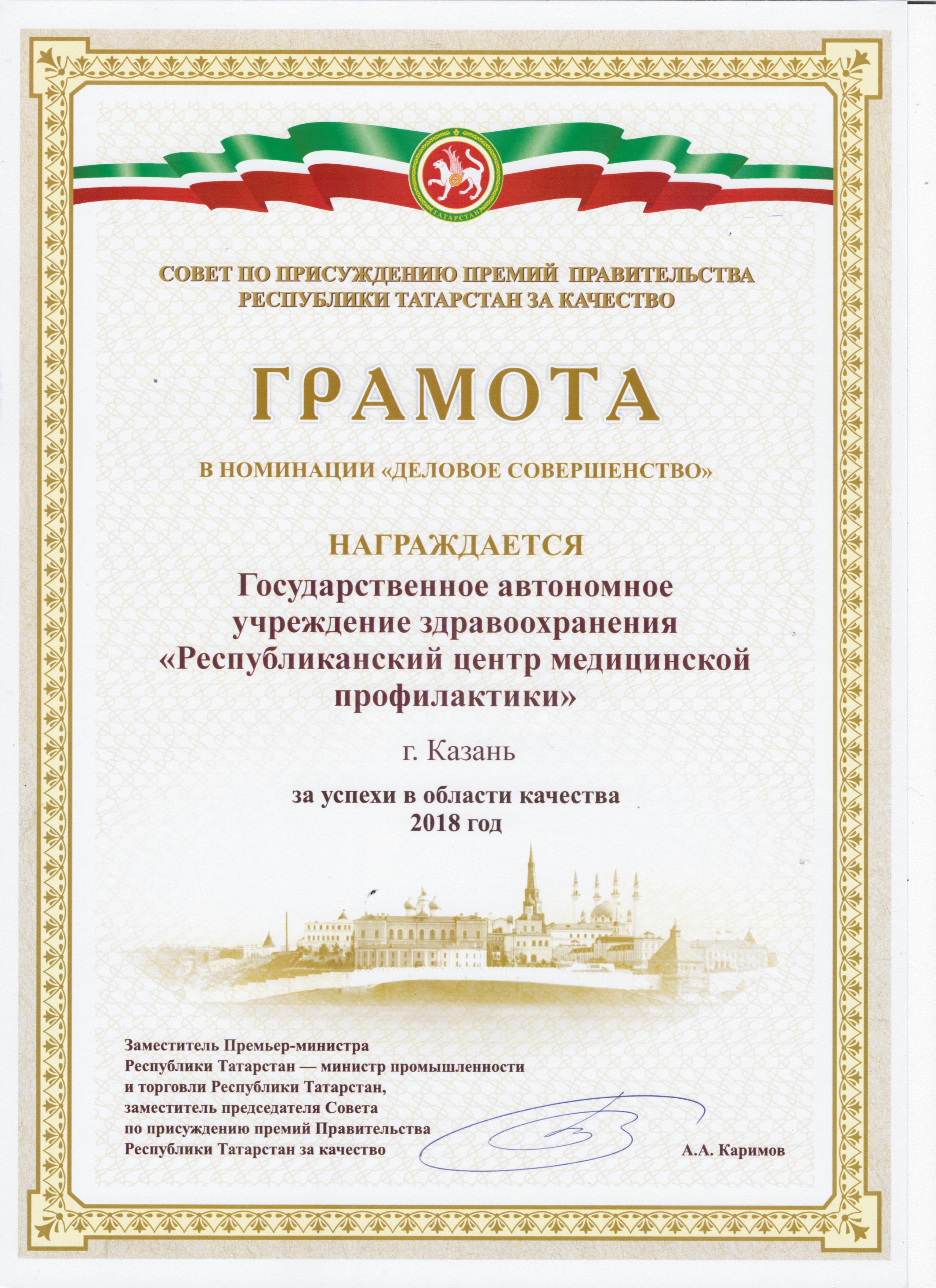 ТАТАРСТАН

СОВЕТ ПО ПРИСУЖДЕНИЮ ПРЕМИЙ ПРАВИТЕЛЬСТВА РЕСПУБЛИКИ ТАТАРСТАН ЗА КАЧЕСТВО

ГРАМОТА

В НОМИНАЦИИ «ДЕЛОВОЕ СОВЕРШЕНСТВО»

НАГРАЖДАЕТСЯ

Государственное автономное учреждение здравоохранения «Республиканский центр медицинской профилактики»

г. Казань

за успехи в области качества
2018 год

Заместитель Премьер-министра Республики Татарстан — министр промышленности и торговли Республики Татарстан, заместитель председателя Совета по присуждению премий Правительства Республики Татарстан за качество

А.А. Каримов